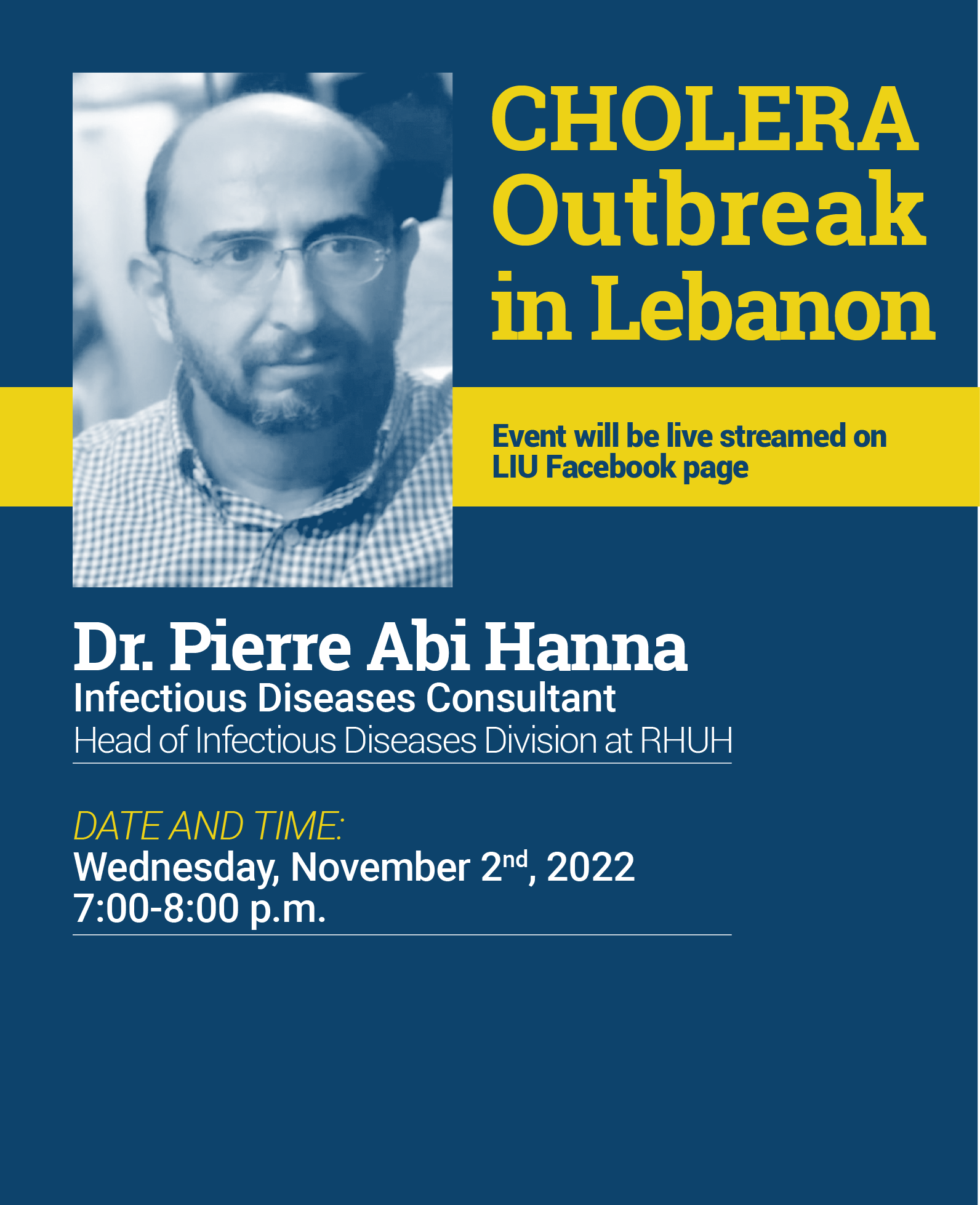 CHOLERA
Outbreak
in Lebanon

Event will be live streamed on LIU Facebook page

Dr. Pierre Abi Hanna
Infectious Diseases Consultant
Head of Infectious Diseases Division at RHUH

DATE AND TIME:
Wednesday, November 2nd, 2022
7:00-8:00 p.m.